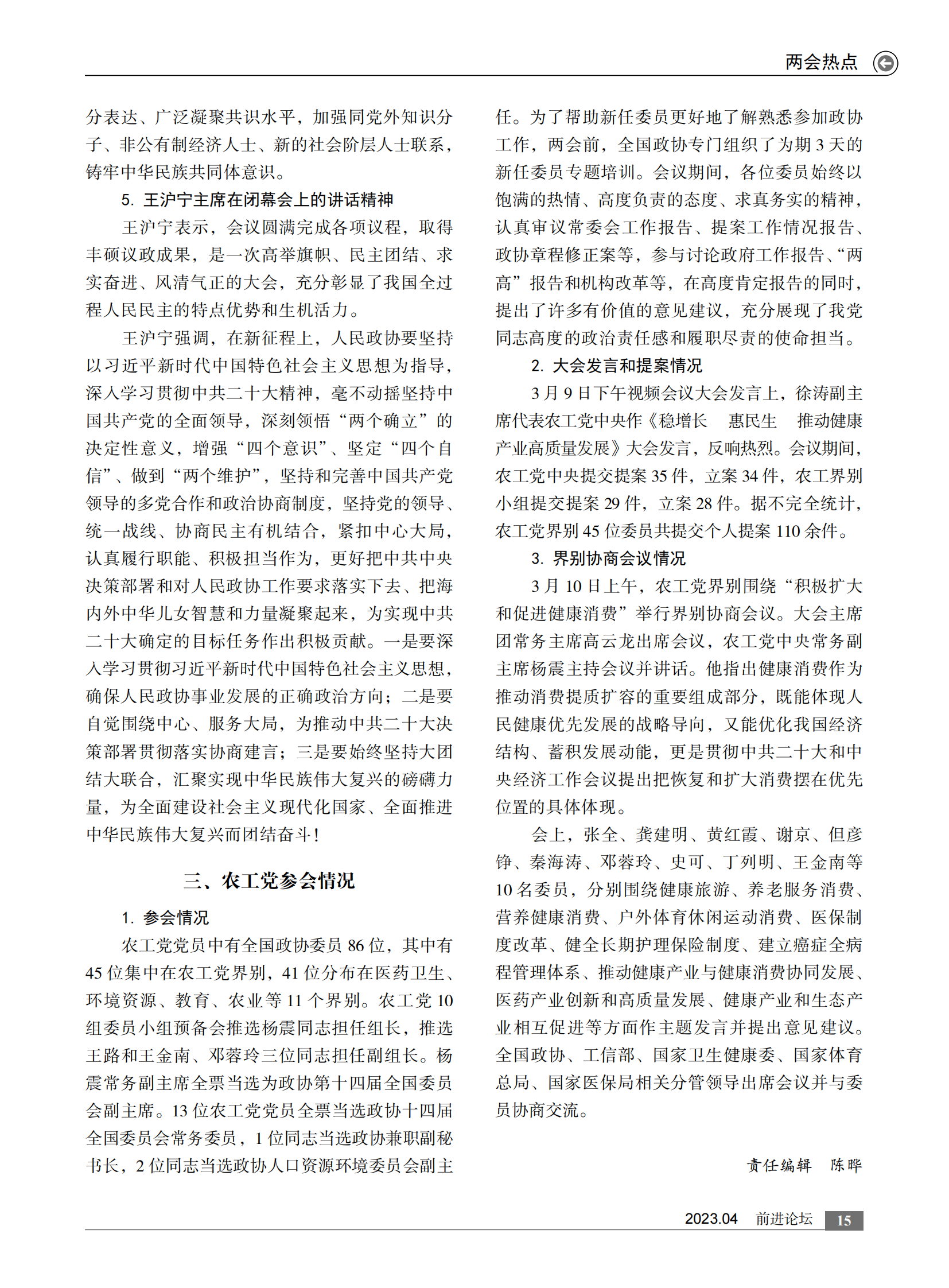 两会热点

分表达、广泛凝聚共识水平，加强同党外知识分子、非公有制经济人士、新的社会阶层人士联系，铸牢中华民族共同体意识。

5. 王沪宁主席在闭幕会上的讲话精神

王沪宁表示，会议圆满完成各项议程，取得丰硕议政成果，是一次高举旗帜、民主团结、求实奋进、风清气正的大会，充分彰显了我国全过程人民民主的特点优势和生机活力。

王沪宁强调，在新征程上，人民政协要坚持以习近平新时代中国特色社会主义思想为指导，深入学习贯彻中共二十大精神，毫不动摇坚持中国共产党的全面领导，深刻领悟“两个确立”的决定性意义，增强“四个意识”、坚定“四个自信”、做到“两个维护”，坚持和完善中国共产党领导的多党合作和政治协商制度，坚持党的领导、统一战线、协商民主有机结合，紧扣中心大局，认真履行职能、积极担当作为，更好把中共中央决策部署和对人民政协工作要求落实下去、把海内外中华儿女智慧和力量凝聚起来，为实现中共二十大确定的目标任务作出积极贡献。一是要深入学习贯彻习近平新时代中国特色社会主义思想，确保人民政协事业发展的正确政治方向；二是要自觉围绕中心、服务大局，为推动中共二十大决策部署贯彻落实协商建言；三是要始终坚持大团结大联合，汇聚实现中华民族伟大复兴的磅礴力量，为全面建设社会主义现代化国家、全面推进中华民族伟大复兴而团结奋斗！

三、农工党参会情况

1. 参会情况

农工党党员中有全国政协委员 86 位，其中有 45 位集中在农工党界别，41 位分布在医药卫生、环境资源、教育、农业等 11 个界别。农工党 10 组委员小组预备会推选杨震同志担任组长，推选王路和王金南、邓蓉玲三位同志担任副组长。杨震常务副主席全票当选为政协第十四届全国委员会副主席。13 位农工党党员全票当选政协十四届全国委员会常务委员，1 位同志当选政协兼职副秘书长，2 位同志当选政协人口资源环境委员会副主任。为了帮助新任委员更好地了解熟悉参加政协工作，两会前，全国政协专门组织了为期 3 天的新任委员专题培训。会议期间，各位委员始终以饱满的热情、高度负责的态度、求真务实的精神，认真审议常委会工作报告、提案工作情况报告、政协章程修正案等，参与讨论政府工作报告、“两高”报告和机构改革等，在高度肯定报告的同时，提出了许多有价值的意见建议，充分展现了我党同志高度的政治责任感和履职尽责的使命担当。

2. 大会发言和提案情况

3 月 9 日下午视频会议大会发言上，徐涛副主席代表农工党中央作《稳增长　惠民生　推动健康产业高质量发展》大会发言，反响热烈。会议期间，农工党中央提交提案 35 件，立案 34 件，农工界别小组提交提案 29 件，立案 28 件。据不完全统计，农工党界别 45 位委员共提交个人提案 110 余件。

3. 界别协商会议情况

3 月 10 日上午，农工党界别围绕“积极扩大和促进健康消费”举行界别协商会议。大会主席团常务主席高云龙出席会议，农工党中央常务副主席杨震主持会议并讲话。他指出健康消费作为推动消费提质扩容的重要组成部分，既能体现人民健康优先发展的战略导向，又能优化我国经济结构、蓄积发展动能，更是贯彻中共二十大和中央经济工作会议提出把恢复和扩大消费摆在优先位置的具体体现。

会上，张全、龚建明、黄红霞、谢京、但彦铮、秦海涛、邓蓉玲、史可、丁列明、王金南等 10 名委员，分别围绕健康旅游、养老服务消费、营养健康消费、户外体育休闲运动消费、医保制度改革、健全长期护理保险制度、建立癌症全病程管理体系、推动健康产业与健康消费协同发展、医药产业创新和高质量发展、健康产业和生态产业相互促进等方面作主题发言并提出意见建议。全国政协、工信部、国家卫生健康委、国家体育总局、国家医保局相关分管领导出席会议并与委员协商交流。

责任编辑　陈晔

2023.04　前进论坛　15